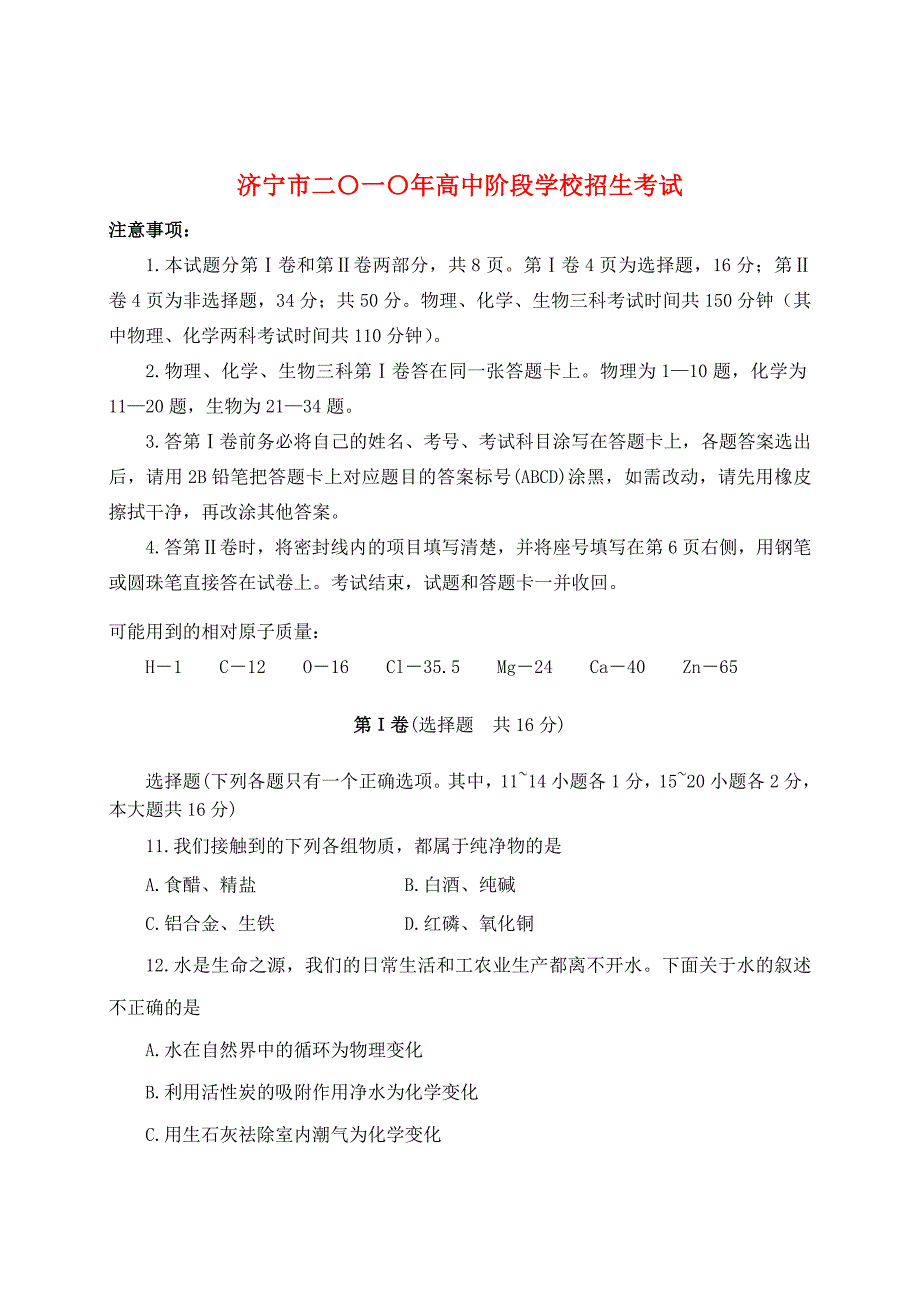 济宁市二〇一〇年高中阶段学校招生考试

注意事项：

1.本试题分第Ⅰ卷和第Ⅱ卷两部分，共8页。第Ⅰ卷4页为选择题，16分；第Ⅱ卷4页为非选择题，34分；共50分。物理、化学、生物三科考试时间共150分钟（其中物理、化学两科考试时间共110分钟）。

2.物理、化学、生物三科第Ⅰ卷答在同一张答题卡上。物理为1—10题，化学为11—20题，生物为21—34题。

3.答第Ⅰ卷前务必将自己的姓名、考号、考试科目涂写在答题卡上，各题答案选出后，请用2B铅笔把答题卡上对应题目的答案标号(ABCD)涂黑，如需改动，请先用橡皮擦拭干净，再改涂其他答案。

4.答第Ⅱ卷时，将密封线内的项目填写清楚，并将座号填写在第6页右侧，用钢笔或圆珠笔直接答在试卷上。考试结束，试题和答题卡一并收回。

可能用到的相对原子质量：

H－1　C－12　O－16　Cl－35.5　Mg－24　Ca－40　Zn－65

第Ⅰ卷(选择题　共16分)

选择题(下列各题只有一个正确选项。其中，11~14小题各1分，15~20小题各2分，本大题共16分)

11.我们接触到的下列各组物质，都属于纯净物的是

A.食醋、精盐　B.白酒、纯碱

C.铝合金、生铁　D.红磷、氧化铜

12.水是生命之源，我们的日常生活和工农业生产都离不开水。下面关于水的叙述不正确的是

A.水在自然界中的循环为物理变化

B.利用活性炭的吸附作用净水为化学变化

C.用生石灰祛除室内潮气为化学变化